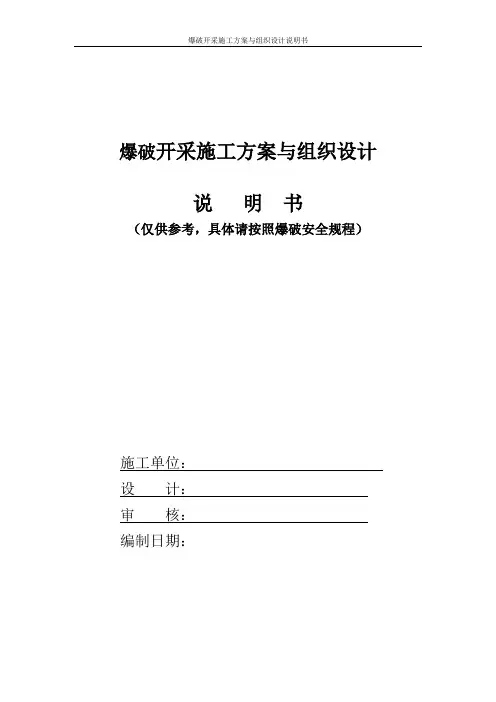 爆破开采施工方案与组织设计说明书

爆破开采施工方案与组织设计

说　明　书

（仅供参考，具体请按照爆破安全规程）

施工单位：

设　　计：

审　　核：

编制日期：